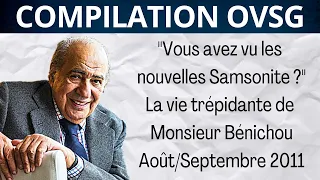 COMPILATION OVSG

"Vous avez vu les nouvelles Samsonite ?" La vie trépidante de Monsieur Bénichou Août/Septembre 2011